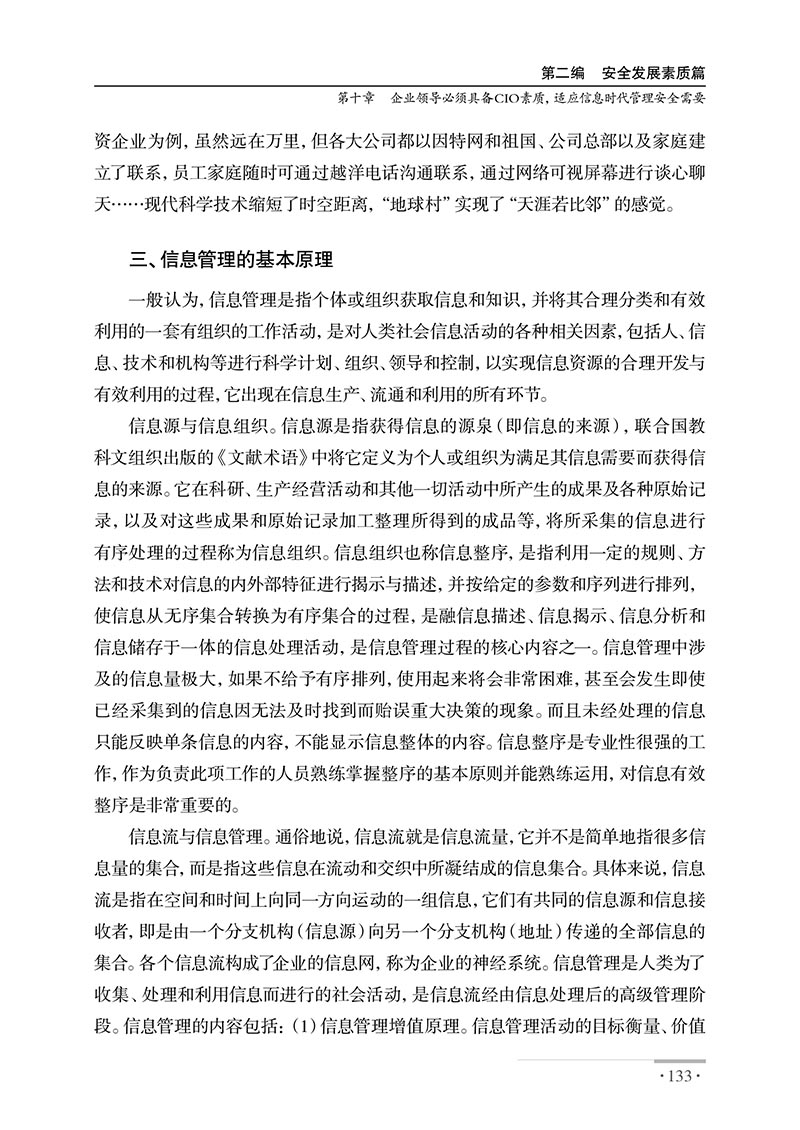 第二编　安全发展素质篇

第十章　企业领导必须具备CIO素质，适应信息时代管理安全需要

资企业为例，虽然远在万里，但各大公司都以因特网和祖国、公司总部以及家庭建立了联系，员工家庭随时可通过越洋电话沟通联系，通过网络可视屏幕进行谈心聊天……现代科学技术缩短了时空距离，“地球村”实现了“天涯若比邻”的感觉。

三、信息管理的基本原理

一般认为，信息管理是指个体或组织获取信息和知识，并将其合理分类和有效利用的一套有组织的工作活动，是对人类社会信息活动的各种相关因素，包括人、信息、技术和机构等进行科学计划、组织、领导和控制，以实现信息资源的合理开发与有效利用的过程，它出现在信息生产、流通和利用的所有环节。

信息源与信息组织。信息源是指获得信息的源泉（即信息的来源），联合国教科文组织出版的《文献术语》中将它定义为个人或组织为满足其信息需要而获得信息的来源。它在科研、生产经营活动和其他一切活动中所产生的成果及各种原始记录，以及对这些成果和原始记录加工整理所得到的成品等，将所采集的信息进行有序处理的过程称为信息组织。信息组织也称信息整序，是指利用一定的规则、方法和技术对信息的内外部特征进行揭示与描述，并按给定的参数和序列进行排列，使信息从无序集合转换为有序集合的过程，是融信息描述、信息揭示、信息分析和信息储存于一体的信息处理活动，是信息管理过程的核心内容之一。信息管理中涉及的信息量极大，如果不给予有序排列，使用起来将会非常困难，甚至会发生即使已经采集到的信息因无法及时找到而贻误重大决策的现象。而且未经处理的信息只能反映单条信息的内容，不能显示信息整体的内容。信息整序是专业性很强的工作，作为负责此项工作的人员熟练掌握整序的基本原则并能熟练运用，对信息有效整序是非常重要的。

信息流与信息管理。通俗地说，信息流就是信息流量，它并不是简单地指很多信息量的集合，而是指这些信息在流动和交织中所凝结成的信息集合。具体来说，信息流是指在空间和时间上向同一方向运动的一组信息，它们有共同的信息源和信息接收者，即是由一个分支机构（信息源）向另一个分支机构（地址）传递的全部信息的集合。各个信息流构成了企业的信息网，称为企业的神经系统。信息管理是人类为了收集、处理和利用信息而进行的社会活动，是信息流经由信息处理后的高级管理阶段。信息管理的内容包括：（1）信息管理增值原理。信息管理活动的目标衡量、价值

·133·